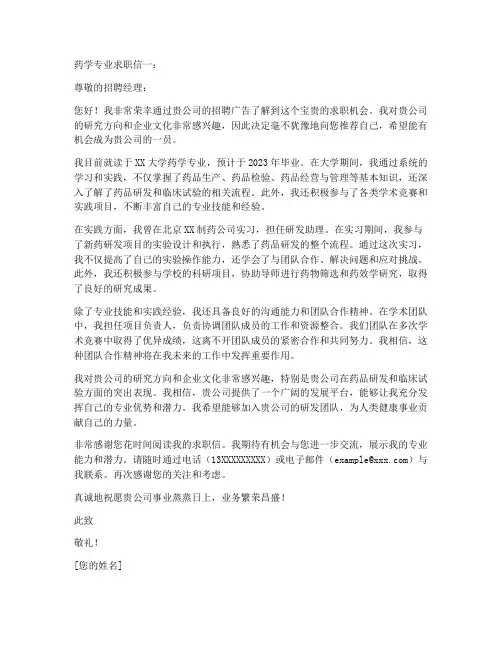 药学专业求职信一：

尊敬的招聘经理：

您好！我非常荣幸通过贵公司的招聘广告了解到这个宝贵的求职机会。我对贵公司的研究方向和企业文化非常感兴趣，因此决定毫不犹豫地向您推荐自己，希望能有机会成为贵公司的一员。

我目前就读于XX大学药学专业，预计于2023年毕业。在大学期间，我通过系统的学习和实践，不仅掌握了药品生产、药品检验、药品经营与管理等基本知识，还深入了解了药品研发和临床试验的相关流程。此外，我还积极参与了各类学术竞赛和实践项目，不断丰富自己的专业技能和经验。

在实践方面，我曾在北京XX制药公司实习，担任研发助理。在实习期间，我参与了新药研发项目的实验设计和执行，熟悉了药品研发的整个流程。通过这次实习，我不仅提高了自己的实验操作能力，还学会了与团队合作、解决问题和应对挑战。此外，我还积极参与学校的科研项目，协助导师进行药物筛选和药效学研究，取得了良好的研究成果。

除了专业技能和实践经验，我还具备良好的沟通能力和团队合作精神。在学术团队中，我担任项目负责人，负责协调团队成员的工作和资源整合。我们团队在多次学术竞赛中取得了优异成绩，这离不开团队成员的紧密合作和共同努力。我相信，这种团队合作精神将在我未来的工作中发挥重要作用。

我对贵公司的研究方向和企业文化非常感兴趣，特别是贵公司在药品研发和临床试验方面的突出表现。我相信，贵公司提供了一个广阔的发展平台，能够让我充分发挥自己的专业优势和潜力。我希望能够加入贵公司的研发团队，为人类健康事业贡献自己的力量。

非常感谢您花时间阅读我的求职信。我期待有机会与您进一步交流，展示我的专业能力和潜力。请随时通过电话（13XXXXXXXXX）或电子邮件（example@xxx.com）与我联系。再次感谢您的关注和考虑。

真诚地祝愿贵公司事业蒸蒸日上，业务繁荣昌盛！

此致

敬礼！

[您的姓名]